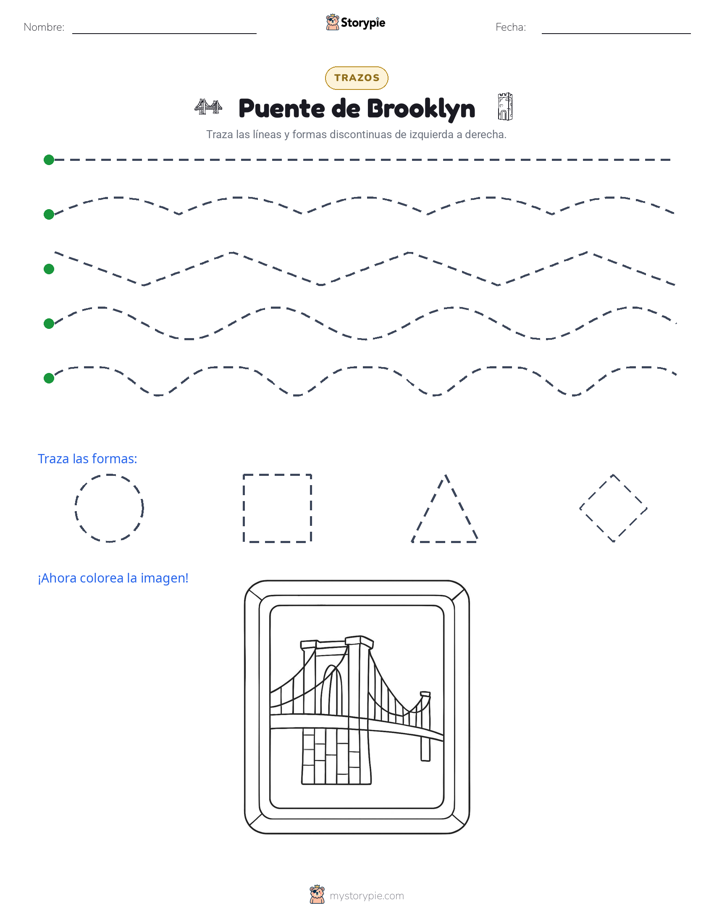 Nombre:

Storypie

Fecha:

TRAZOS

Puente de Brooklyn

Traza las líneas y formas discontinuas de izquierda a derecha.

Traza las formas:

¡Ahora colorea la imagen!

mystorypie.com